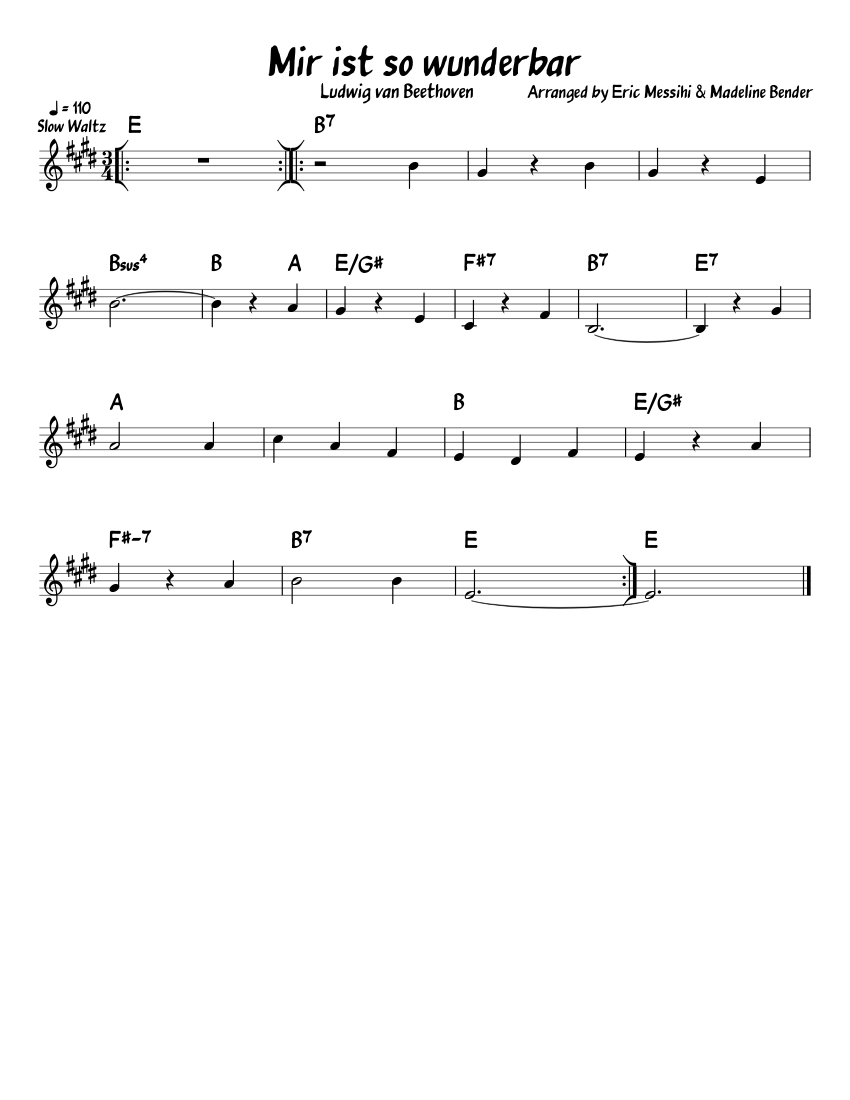 Mir ist so wunderbar

Ludwig van Beethoven

Arranged by Eric Messihi & Madeline Bender

♩ = 110
Slow Waltz

E
B7

Bsus4
B
A
E/G#
F#7
B7
E7

A
B
E/G#

F#-7
B7
E
E